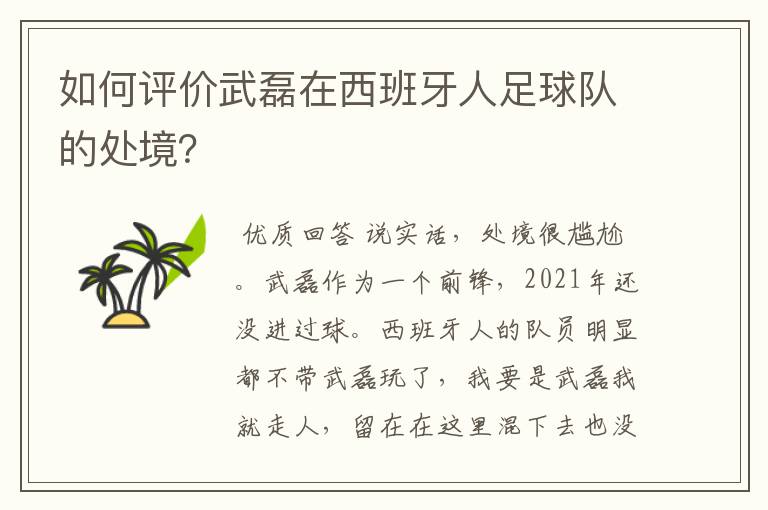 如何评价武磊在西班牙人足球队的处境?

优质回答 说实话，处境很尴尬。武磊作为一个前锋，2021年还没进过球。西班牙人的队员明显都不带武磊玩了，我要是武磊我就走人，留在在这里混下去也没